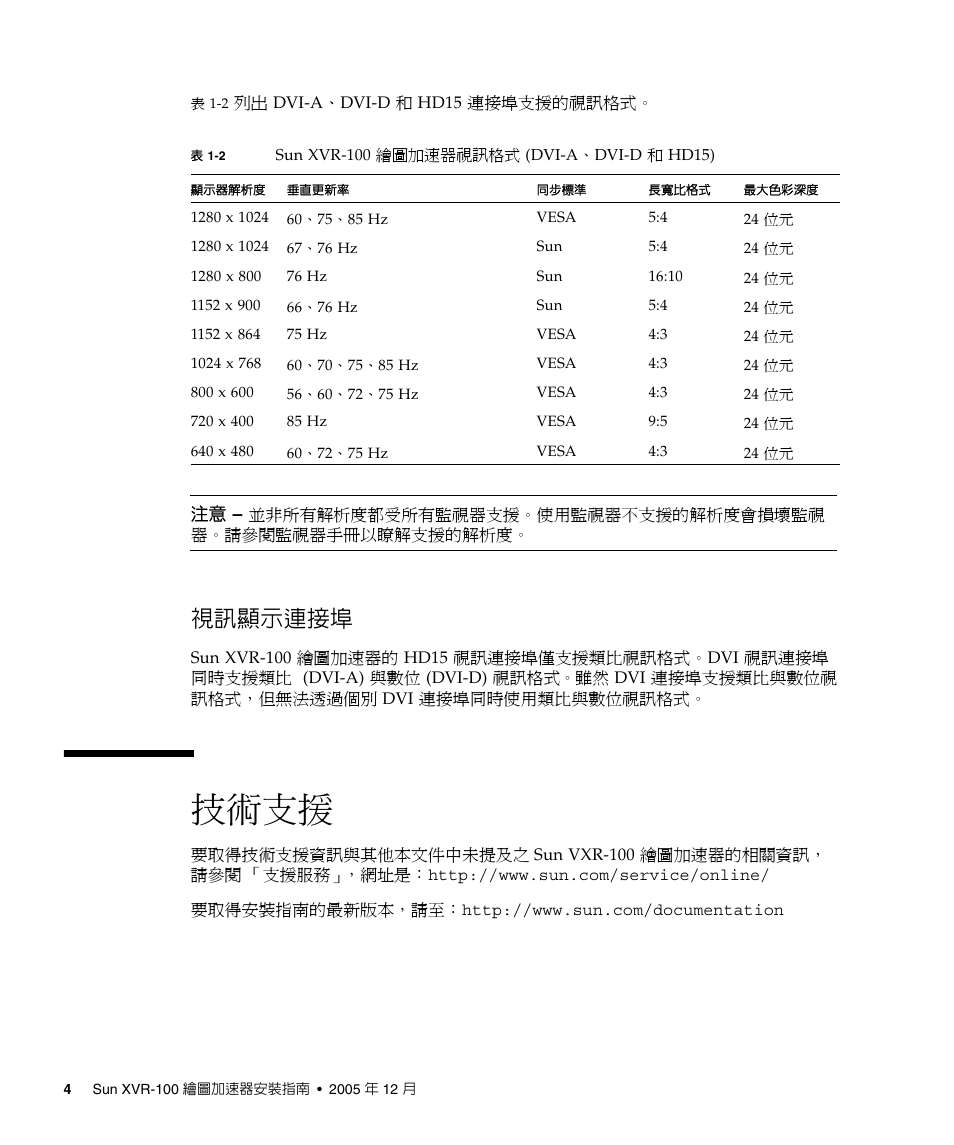 表 1-2 列出 DVI-A、DVI-D 和 HD15 連接埠支援的視訊格式。

表 1-2 Sun XVR-100 繪圖加速器視訊格式 (DVI-A、DVI-D 和 HD15)

| 顯示器解析度 | 垂直更新率 | 同步標準 | 長寬比格式 | 最大色彩深度 |
|---|---|---|---|---|
| 1280 x 1024 | 60、75、85 Hz | VESA | 5:4 | 24 位元 |
| 1280 x 1024 | 67、76 Hz | Sun | 5:4 | 24 位元 |
| 1280 x 800 | 76 Hz | Sun | 16:10 | 24 位元 |
| 1152 x 900 | 66、76 Hz | Sun | 5:4 | 24 位元 |
| 1152 x 864 | 75 Hz | VESA | 4:3 | 24 位元 |
| 1024 x 768 | 60、70、75、85 Hz | VESA | 4:3 | 24 位元 |
| 800 x 600 | 56、60、72、75 Hz | VESA | 4:3 | 24 位元 |
| 720 x 400 | 85 Hz | VESA | 9:5 | 24 位元 |
| 640 x 480 | 60、72、75 Hz | VESA | 4:3 | 24 位元 |

注意 – 並非所有解析度都受所有監視器支援。使用監視器不支援的解析度會損壞監視器。請參閱監視器手冊以瞭解支援的解析度。

視訊顯示連接埠

Sun XVR-100 繪圖加速器的 HD15 視訊連接埠僅支援類比視訊格式。DVI 視訊連接埠同時支援類比 (DVI-A) 與數位 (DVI-D) 視訊格式。雖然 DVI 連接埠支援類比與數位視訊格式，但無法透過個別 DVI 連接埠同時使用類比與數位視訊格式。

技術支援

要取得技術支援資訊與其他本文件中未提及之 Sun VXR-100 繪圖加速器的相關資訊，請參閱「支援服務」，網址是：http://www.sun.com/service/online/

要取得安裝指南的最新版本，請至：http://www.sun.com/documentation

4 Sun XVR-100 繪圖加速器安裝指南 • 2005 年 12 月